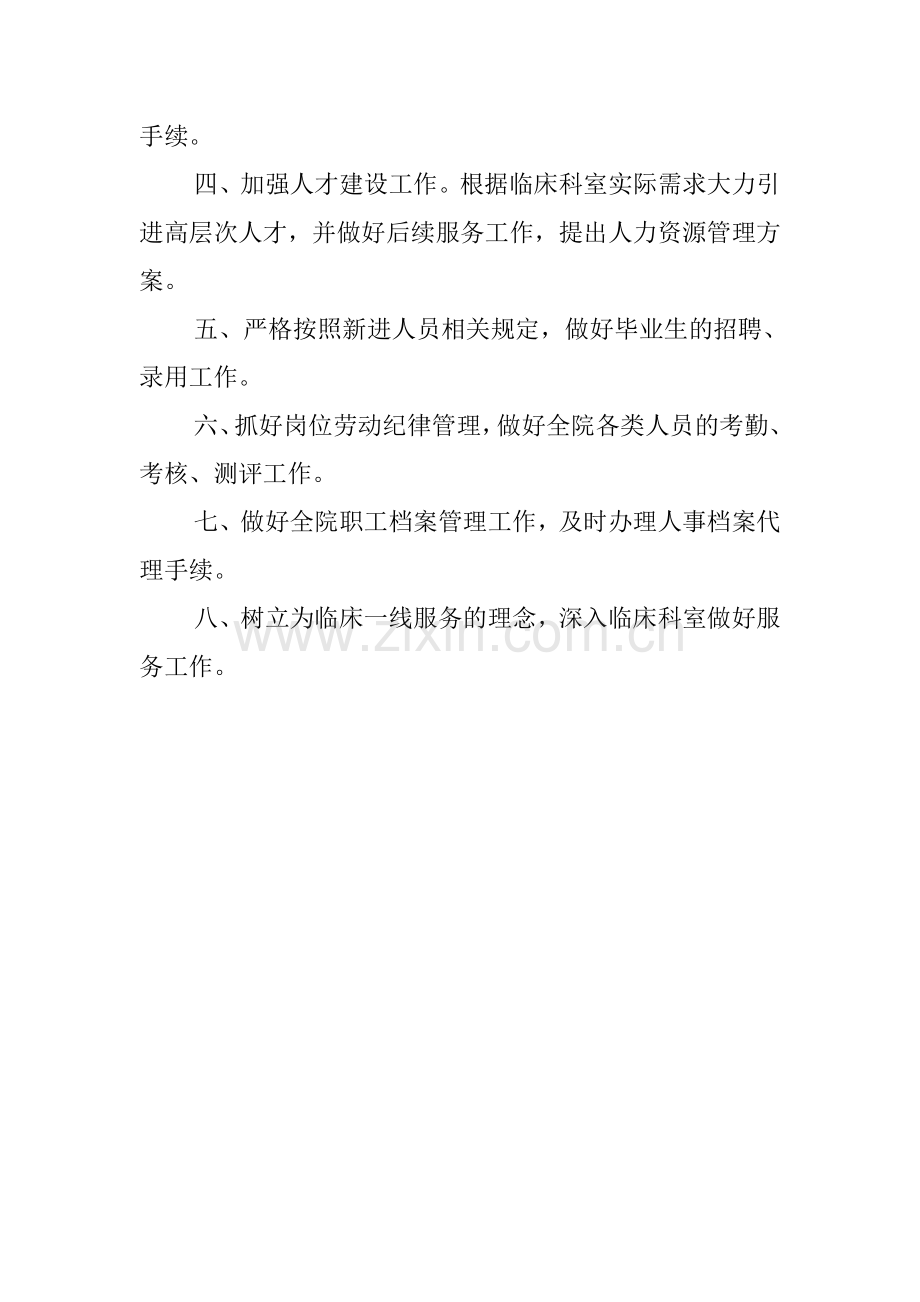 手续。

四、加强人才建设工作。根据临床科室实际需求大力引进高层次人才，并做好后续服务工作，提出人力资源管理方案。

五、严格按照新进人员相关规定，做好毕业生的招聘、录用工作。

六、抓好岗位劳动纪律管理，做好全院各类人员的考勤、考核、测评工作。

七、做好全院职工档案管理工作，及时办理人事档案代理手续。

八、树立为临床一线服务的理念，深入临床科室做好服务工作。

www.zixin.com.cn